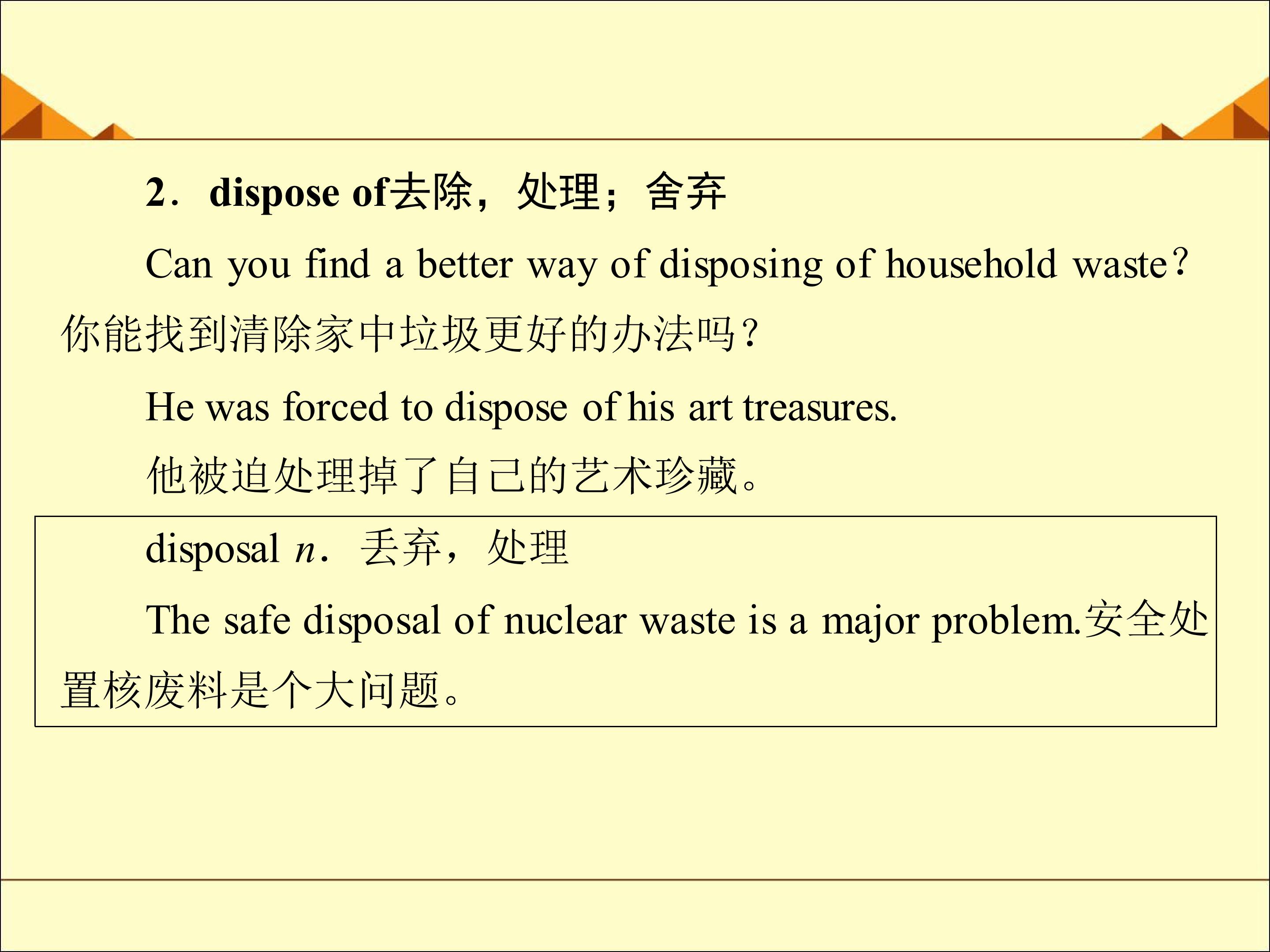 2．dispose of去除，处理；舍弃

Can you find a better way of disposing of household waste?你能找到清除家中垃圾更好的办法吗？

He was forced to dispose of his art treasures.

他被迫处理掉了自己的艺术珍藏。

disposal n．丢弃，处理

The safe disposal of nuclear waste is a major problem.安全处置核废料是个大问题。